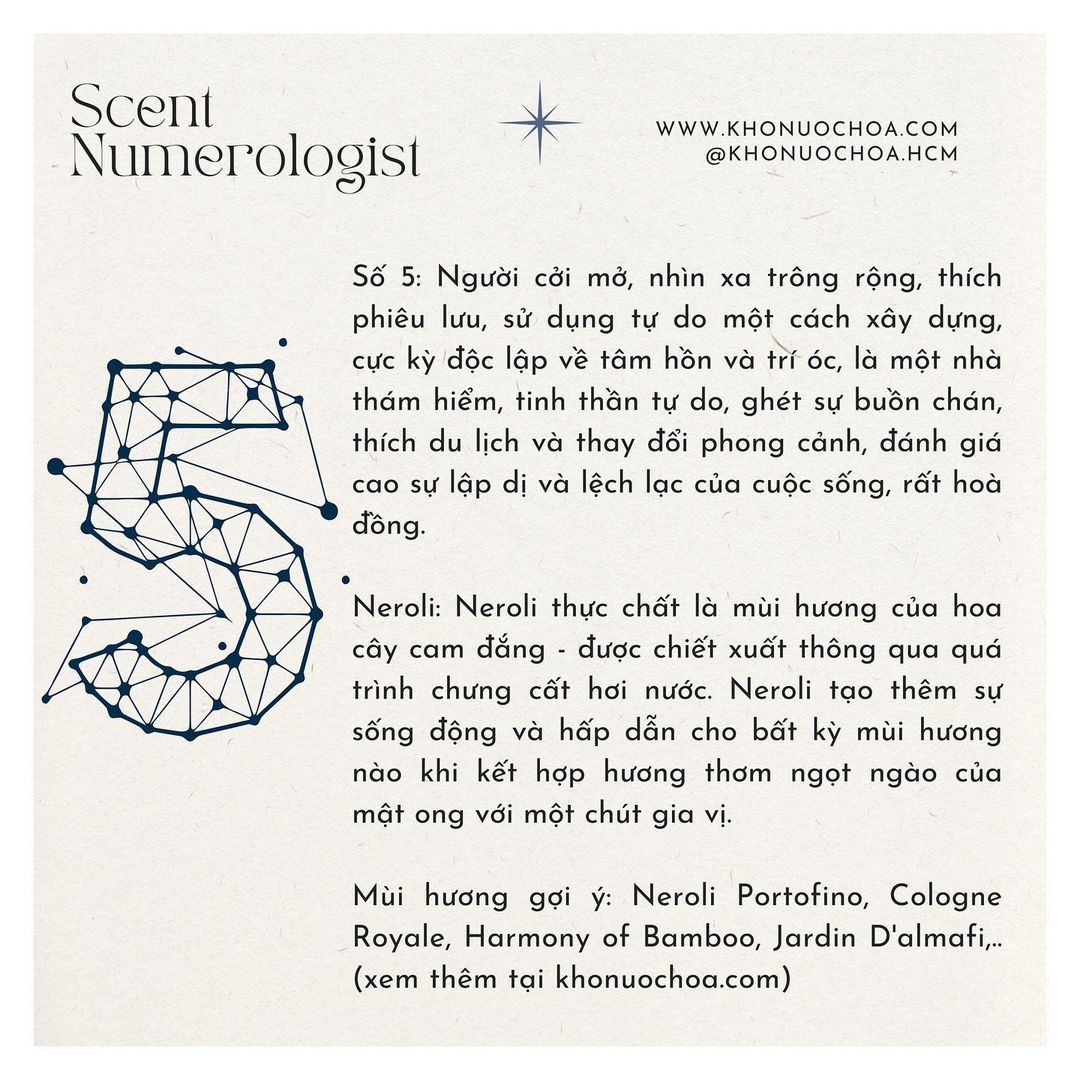 Scent
Numerologist

WWW.KHONUOCHOA.COM
@KHONUOCHOA.HCM

Số 5: Người cởi mở, nhìn xa trông rộng, thích phiêu lưu, sử dụng tự do một cách xây dựng, cực kỳ độc lập về tâm hồn và trí óc, là một nhà thám hiểm, tinh thần tự do, ghét sự buồn chán, thích du lịch và thay đổi phong cảnh, đánh giá cao sự lập dị và lệch lạc của cuộc sống, rất hoà đồng.

Neroli: Neroli thực chất là mùi hương của hoa cây cam đắng - được chiết xuất thông qua quá trình chưng cất hơi nước. Neroli tạo thêm sự sống động và hấp dẫn cho bất kỳ mùi hương nào khi kết hợp hương thơm ngọt ngào của mật ong với một chút gia vị.

Mùi hương gợi ý: Neroli Portofino, Cologne Royale, Harmony of Bamboo, Jardin D'almafi,.. (xem thêm tại khonuochoa.com)